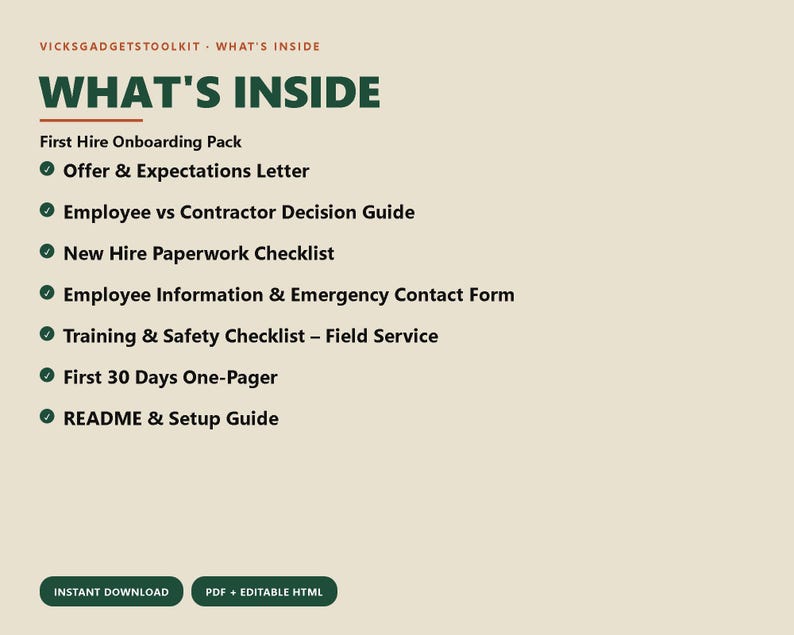 VICKSGADGETSTOOLKIT · WHAT'S INSIDE

WHAT'S INSIDE

First Hire Onboarding Pack

Offer & Expectations Letter

Employee vs Contractor Decision Guide

New Hire Paperwork Checklist

Employee Information & Emergency Contact Form

Training & Safety Checklist – Field Service

First 30 Days One-Pager

README & Setup Guide

INSTANT DOWNLOAD

PDF + EDITABLE HTML